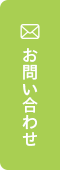 お問い合わせ